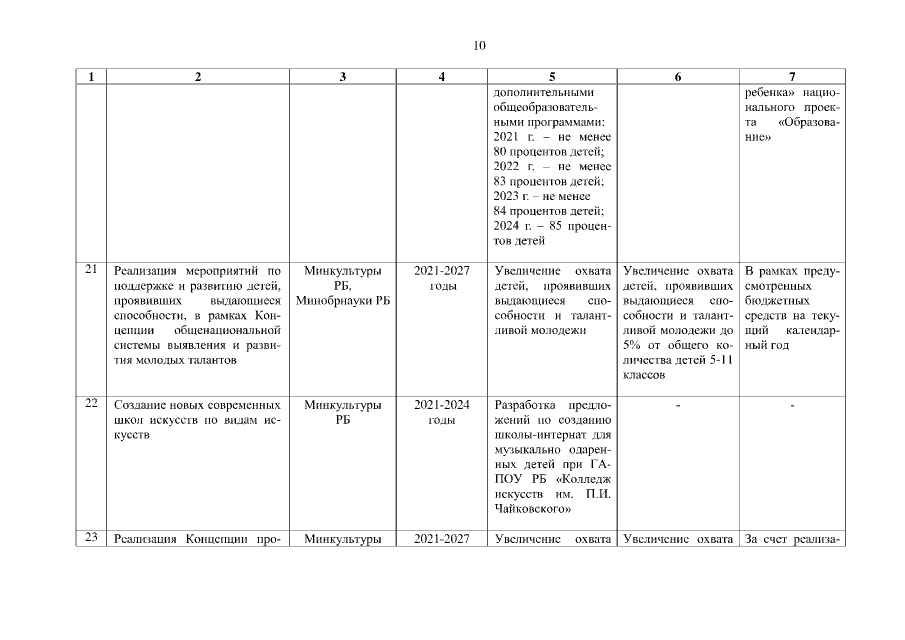 10

| 1 | 2 | 3 | 4 | 5 | 6 | 7 |
|---|---|---|---|---|---|---|
| | | | | дополнительными общеобразовательными программами: 2021 г. – не менее 80 процентов детей; 2022 г. – не менее 83 процентов детей; 2023 г. – не менее 84 процентов детей; 2024 г. – 85 процентов детей | | ребенка» национального проекта «Образование» |
| 21 | Реализация мероприятий по поддержке и развитию детей, проявивших выдающиеся способности, в рамках Концепции общенациональной системы выявления и развития молодых талантов | Минкультуры РБ, Минобрнауки РБ | 2021-2027 годы | Увеличение охвата детей, проявивших выдающиеся способности и талантливой молодежи | Увеличение охвата детей, проявивших выдающиеся способности и талантливой молодежи до 5% от общего количества детей 5-11 классов | В рамках предусмотренных бюджетных средств на текущий календарный год |
| 22 | Создание новых современных школ искусств по видам искусств | Минкультуры РБ | 2021-2024 годы | Разработка предложений по созданию школы-интернат для музыкально одаренных детей при ГАПОУ РБ «Колледж искусств им. П.И. Чайковского» | - | - |
| 23 | Реализация Концепции про- | Минкультуры | 2021-2027 | Увеличение охвата | Увеличение охвата | За счет реализа- |